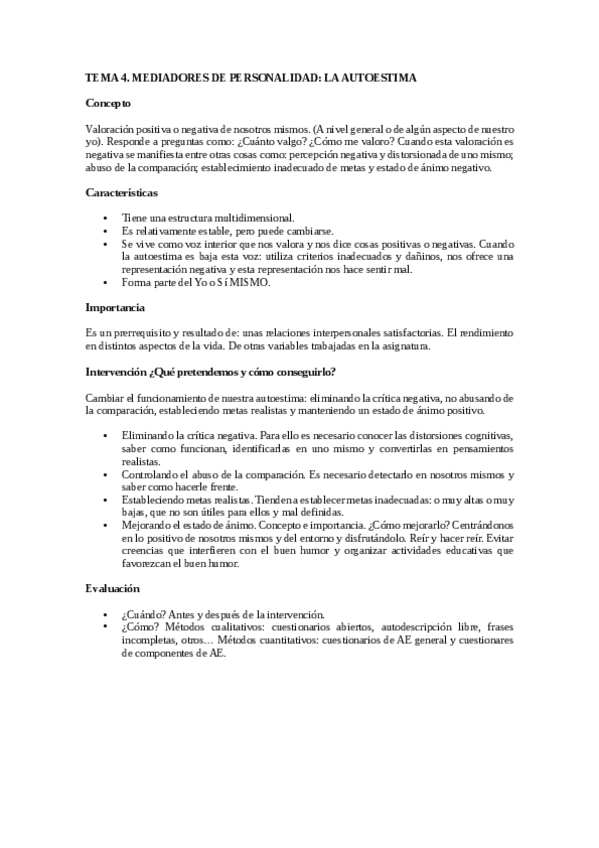 TEMA 4. MEDIADORES DE PERSONALIDAD: LA AUTOESTIMA

Concepto

Valoración positiva o negativa de nosotros mismos. (A nivel general o de algún aspecto de nuestro yo). Responde a preguntas como: ¿Cuánto valgo? ¿Cómo me valoro? Cuando esta valoración es negativa se manifiesta entre otras cosas como: percepción negativa y distorsionada de uno mismo; abuso de la comparación; establecimiento inadecuado de metas y estado de ánimo negativo.

Características

• Tiene una estructura multidimensional.
• Es relativamente estable, pero puede cambiarse.
• Se vive como voz interior que nos valora y nos dice cosas positivas o negativas. Cuando la autoestima es baja esta voz: utiliza criterios inadecuados y dañinos, nos ofrece una representación negativa y esta representación nos hace sentir mal.
• Forma parte del Yo o Sí MISMO.

Importancia

Es un prerrequisito y resultado de: unas relaciones interpersonales satisfactorias. El rendimiento en distintos aspectos de la vida. De otras variables trabajadas en la asignatura.

Intervención ¿Qué pretendemos y cómo conseguirlo?

Cambiar el funcionamiento de nuestra autoestima: eliminando la crítica negativa, no abusando de la comparación, estableciendo metas realistas y manteniendo un estado de ánimo positivo.

• Eliminando la crítica negativa. Para ello es necesario conocer las distorsiones cognitivas, saber como funcionan, identificarlas en uno mismo y convertirlas en pensamientos realistas.
• Controlando el abuso de la comparación. Es necesario detectarlo en nosotros mismos y saber como hacerle frente.
• Estableciendo metas realistas. Tienden a establecer metas inadecuadas: o muy altas o muy bajas, que no son útiles para ellos y mal definidas.
• Mejorando el estado de ánimo. Concepto e importancia. ¿Cómo mejorarlo? Centrándonos en lo positivo de nosotros mismos y del entorno y disfrutándolo. Reír y hacer reír. Evitar creencias que interfieren con el buen humor y organizar actividades educativas que favorezcan el buen humor.

Evaluación

• ¿Cuándo? Antes y después de la intervención.
• ¿Cómo? Métodos cualitativos: cuestionarios abiertos, autodescripción libre, frases incompletas, otros… Métodos cuantitativos: cuestionarios de AE general y cuestionares de componentes de AE.